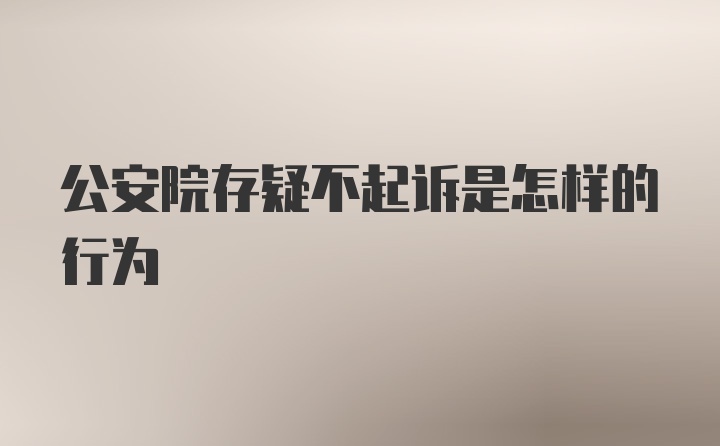 公安院存疑不起诉是怎样的行为